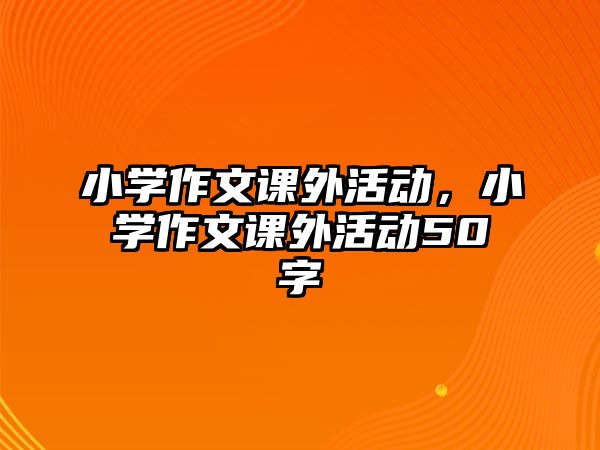 小学作文课外活动，小学作文课外活动50字